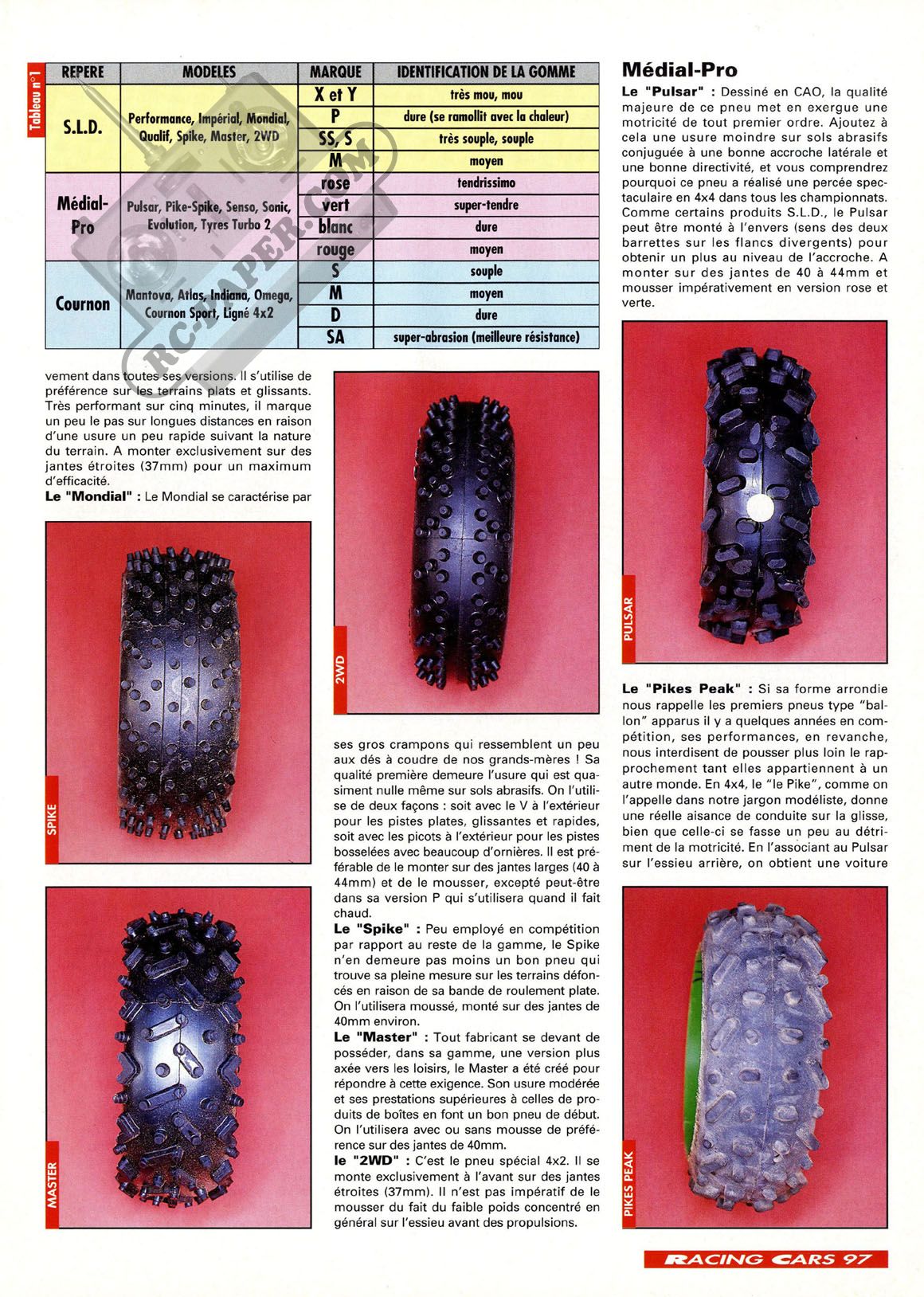 Tableau n°1

| REPERE | MODELES | MARQUE | IDENTIFICATION DE LA GOMME |
|---|---|---|---|
| S.L.D. | Performance, Impérial, Mondial, Qualif, Spike, Master, 2WD | X et Y | très mou, mou |
| | | P | dure (se ramollit avec la chaleur) |
| | | SS, S | très souple, souple |
| | | M | moyen |
| Médial-Pro | Pulsar, Pike-Spike, Senso, Sonic, Evolution, Tyres Turbo 2 | rose | tendrissimo |
| | | vert | super-tendre |
| | | blanc | dure |
| | | rouge | moyen |
| Cournon | Mantova, Atlas, Indiana, Omega, Cournon Sport, Ligné 4x2 | S | souple |
| | | M | moyen |
| | | D | dure |
| | | SA | super-abrasion (meilleure résistance) |

RC-PAPER.COM

vement dans toutes ses versions. Il s'utilise de préférence sur les terrains plats et glissants. Très performant sur cinq minutes, il marque un peu le pas sur longues distances en raison d'une usure un peu rapide suivant la nature du terrain. A monter exclusivement sur des jantes étroites (37mm) pour un maximum d'efficacité.
Le "Mondial" : Le Mondial se caractérise par

SPIKE

MASTER

2WD

ses gros crampons qui ressemblent un peu aux dés à coudre de nos grands-mères ! Sa qualité première demeure l'usure qui est quasiment nulle même sur sols abrasifs. On l'utilise de deux façons : soit avec le V à l'extérieur pour les pistes plates, glissantes et rapides, soit avec les picots à l'extérieur pour les pistes bosselées avec beaucoup d'ornières. Il est préférable de le monter sur des jantes larges (40 à 44mm) et de le mousser, excepté peut-être dans sa version P qui s'utilisera quand il fait chaud.
Le "Spike" : Peu employé en compétition par rapport au reste de la gamme, le Spike n'en demeure pas moins un bon pneu qui trouve sa pleine mesure sur les terrains défoncés en raison de sa bande de roulement plate. On l'utilisera moussé, monté sur des jantes de 40mm environ.
Le "Master" : Tout fabricant se devant de posséder, dans sa gamme, une version plus axée vers les loisirs, le Master a été créé pour répondre à cette exigence. Son usure modérée et ses prestations supérieures à celles de produits de boîtes en font un bon pneu de début. On l'utilisera avec ou sans mousse de préférence sur des jantes de 40mm.
le "2WD" : C'est le pneu spécial 4x2. Il se monte exclusivement à l'avant sur des jantes étroites (37mm). Il n'est pas impératif de le mousser du fait du faible poids concentré en général sur l'essieu avant des propulsions.

Médial-Pro
Le "Pulsar" : Dessiné en CAO, la qualité majeure de ce pneu met en exergue une motricité de tout premier ordre. Ajoutez à cela une usure moindre sur sols abrasifs conjuguée à une bonne accroche latérale et une bonne directivité, et vous comprendrez pourquoi ce pneu a réalisé une percée spectaculaire en 4x4 dans tous les championnats. Comme certains produits S.L.D., le Pulsar peut être monté à l'envers (sens des deux barrettes sur les flancs divergents) pour obtenir un plus au niveau de l'accroche. A monter sur des jantes de 40 à 44mm et mousser impérativement en version rose et verte.

PULSAR

Le "Pikes Peak" : Si sa forme arrondie nous rappelle les premiers pneus type "ballon" apparus il y a quelques années en compétition, ses performances, en revanche, nous interdisent de pousser plus loin le rapprochement tant elles appartiennent à un autre monde. En 4x4, le "le Pike", comme on l'appelle dans notre jargon modéliste, donne une réelle aisance de conduite sur la glisse, bien que celle-ci se fasse un peu au détriment de la motricité. En l'associant au Pulsar sur l'essieu arrière, on obtient une voiture

PIKES PEAK

RACING CARS 97